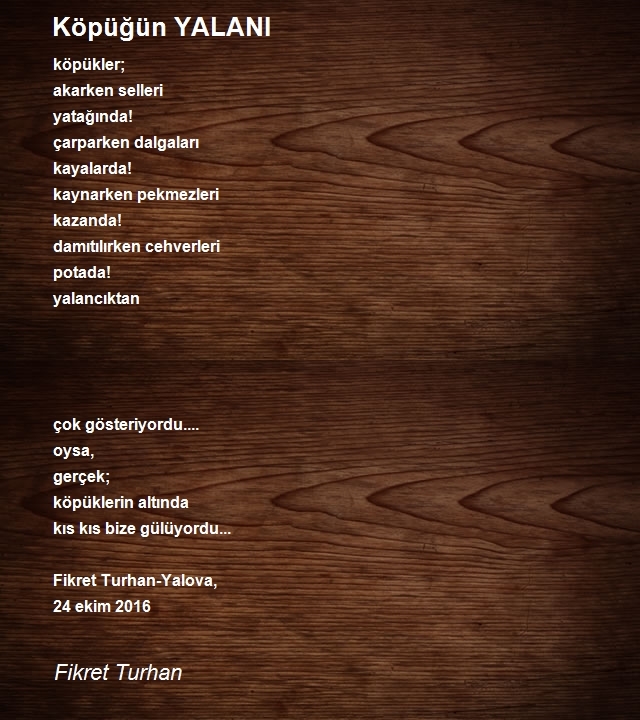 Köpüğün YALANI

köpükler;
akarken selleri
yatağında!
çarparken dalgaları
kayalarda!
kaynarken pekmezleri
kazanda!
damıtılırken cehverleri
potada!
yalancıktan

çok gösteriyordu....
oysa,
gerçek;
köpüklerin altında
kıs kıs bize gülüyordu...

Fikret Turhan-Yalova,
24 ekim 2016

Fikret Turhan